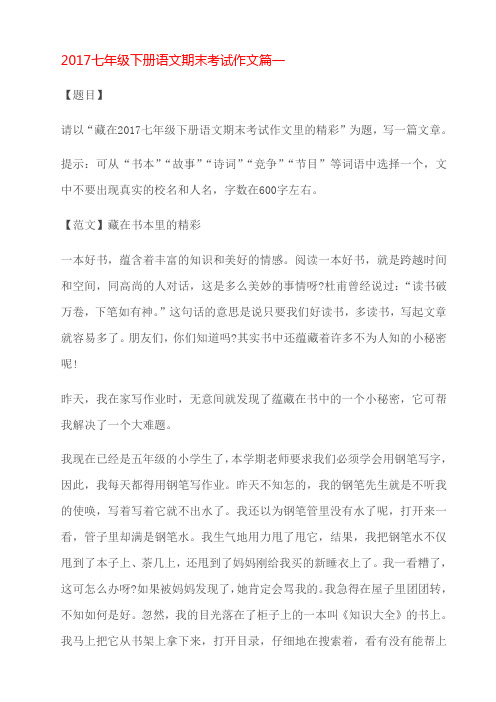 2017七年级下册语文期末考试作文篇一

【题目】

请以“藏在2017七年级下册语文期末考试作文里的精彩”为题，写一篇文章。

提示：可从“书本”“故事”“诗词”“竞争”“节目”等词语中选择一个，文中不要出现真实的校名和人名，字数在600字左右。

【范文】藏在书本里的精彩

一本好书，蕴含着丰富的知识和美好的情感。阅读一本好书，就是跨越时间和空间，同高尚的人对话，这是多么美妙的事情呀?杜甫曾经说过：“读书破万卷，下笔如有神。”这句话的意思是说只要我们好读书，多读书，写起文章就容易多了。朋友们，你们知道吗?其实书中还蕴藏着许多不为人知的小秘密呢!

昨天，我在家写作业时，无意间就发现了蕴藏在书中的一个小秘密，它可帮我解决了一个大难题。

我现在已经是五年级的小学生了，本学期老师要求我们必须学会用钢笔写字，因此，我每天都得用钢笔写作业。昨天不知怎的，我的钢笔先生就是不听我的使唤，写着写着它就不出水了。我还以为钢笔管里没有水了呢，打开来一看，管子里却满是钢笔水。我生气地用力甩了甩它，结果，我把钢笔水不仅甩到了本子上、茶几上，还甩到了妈妈刚给我买的新睡衣上了。我一看糟了，这可怎么办呀?如果被妈妈发现了，她肯定会骂我的。我急得在屋子里团团转，不知如何是好。忽然，我的目光落在了柜子上的一本叫《知识大全》的书上。我马上把它从书架上拿下来，打开目录，仔细地在搜索着，看有没有能帮上